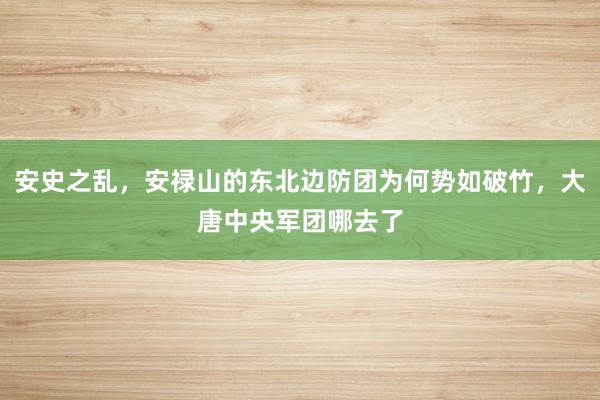 安史之乱，安禄山的东北边防团为何势如破竹，大唐中央军团哪去了